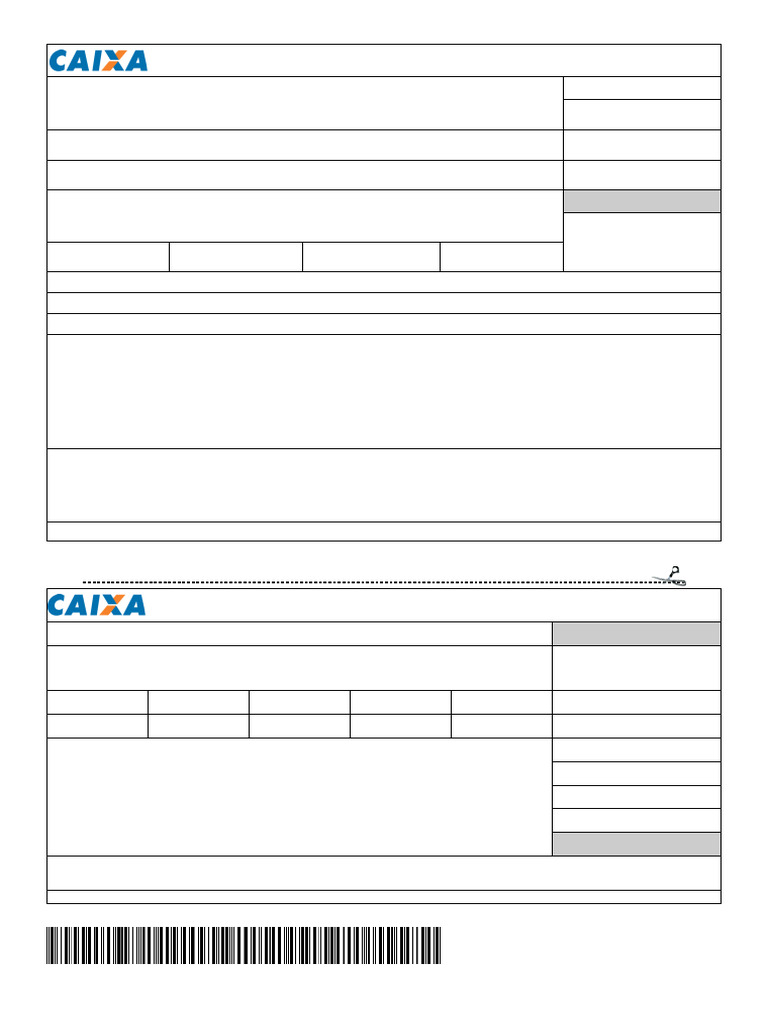 CAIXA

CAIXA